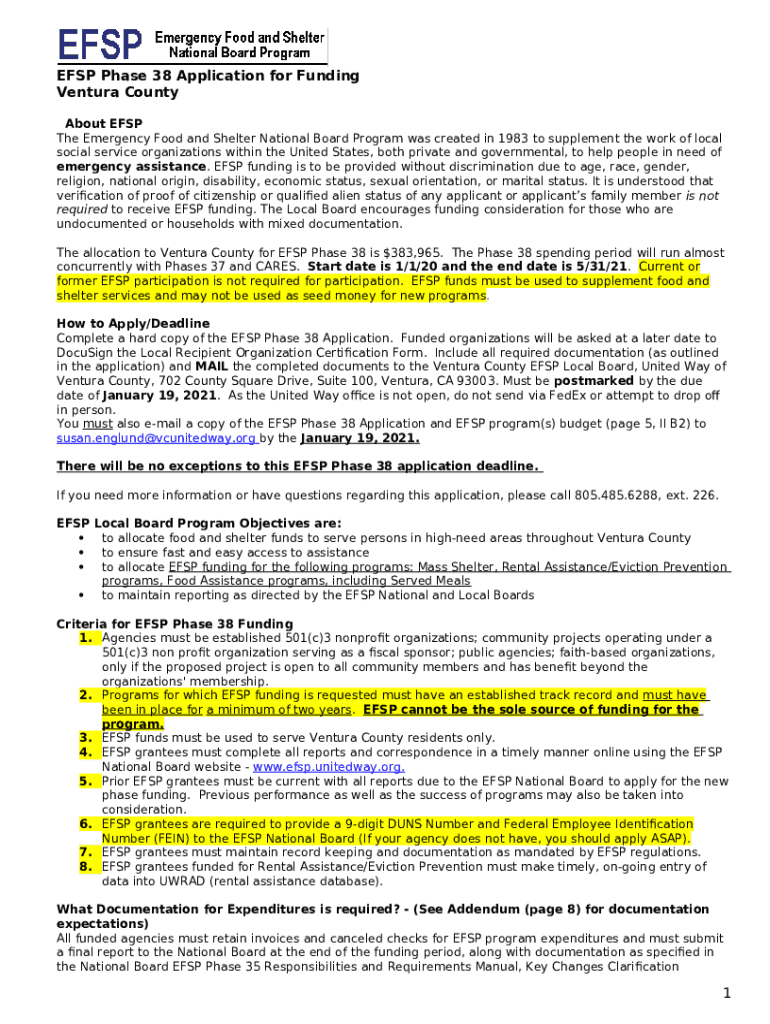 EFSP Emergency Food and Shelter National Board Program

EFSP Phase 38 Application for Funding
Ventura County

About EFSP
The Emergency Food and Shelter National Board Program was created in 1983 to supplement the work of local social service organizations within the United States, both private and governmental, to help people in need of emergency assistance. EFSP funding is to be provided without discrimination due to age, race, gender, religion, national origin, disability, economic status, sexual orientation, or marital status. It is understood that verification of proof of citizenship or qualified alien status of any applicant or applicant's family member is not required to receive EFSP funding. The Local Board encourages funding consideration for those who are undocumented or households with mixed documentation.

The allocation to Ventura County for EFSP Phase 38 is $383,965. The Phase 38 spending period will run almost concurrently with Phases 37 and CARES. Start date is 1/1/20 and the end date is 5/31/21. Current or former EFSP participation is not required for participation. EFSP funds must be used to supplement food and shelter services and may not be used as seed money for new programs.

How to Apply/Deadline
Complete a hard copy of the EFSP Phase 38 Application. Funded organizations will be asked at a later date to DocuSign the Local Recipient Organization Certification Form. Include all required documentation (as outlined in the application) and MAIL the completed documents to the Ventura County EFSP Local Board, United Way of Ventura County, 702 County Square Drive, Suite 100, Ventura, CA 93003. Must be postmarked by the due date of January 19, 2021. As the United Way office is not open, do not send via FedEx or attempt to drop off in person.
You must also e-mail a copy of the EFSP Phase 38 Application and EFSP program(s) budget (page 5, II B2) to susan.englund@vcunitedway.org by the January 19, 2021.

There will be no exceptions to this EFSP Phase 38 application deadline.

If you need more information or have questions regarding this application, please call 805.485.6288, ext. 226.

EFSP Local Board Program Objectives are:
• to allocate food and shelter funds to serve persons in high-need areas throughout Ventura County
• to ensure fast and easy access to assistance
• to allocate EFSP funding for the following programs: Mass Shelter, Rental Assistance/Eviction Prevention programs, Food Assistance programs, including Served Meals
• to maintain reporting as directed by the EFSP National and Local Boards

Criteria for EFSP Phase 38 Funding
1. Agencies must be established 501(c)3 nonprofit organizations; community projects operating under a 501(c)3 non profit organization serving as a fiscal sponsor; public agencies; faith-based organizations, only if the proposed project is open to all community members and has benefit beyond the organizations' membership.
2. Programs for which EFSP funding is requested must have an established track record and must have been in place for a minimum of two years. EFSP cannot be the sole source of funding for the program.
3. EFSP funds must be used to serve Ventura County residents only.
4. EFSP grantees must complete all reports and correspondence in a timely manner online using the EFSP National Board website - www.efsp.unitedway.org.
5. Prior EFSP grantees must be current with all reports due to the EFSP National Board to apply for the new phase funding. Previous performance as well as the success of programs may also be taken into consideration.
6. EFSP grantees are required to provide a 9-digit DUNS Number and Federal Employee Identification Number (FEIN) to the EFSP National Board (If your agency does not have, you should apply ASAP).
7. EFSP grantees must maintain record keeping and documentation as mandated by EFSP regulations.
8. EFSP grantees funded for Rental Assistance/Eviction Prevention must make timely, on-going entry of data into UWRAD (rental assistance database).

What Documentation for Expenditures is required? - (See Addendum (page 8) for documentation expectations)
All funded agencies must retain invoices and canceled checks for EFSP program expenditures and must submit a final report to the National Board at the end of the funding period, along with documentation as specified in the National Board EFSP Phase 35 Responsibilities and Requirements Manual, Key Changes Clarification

1